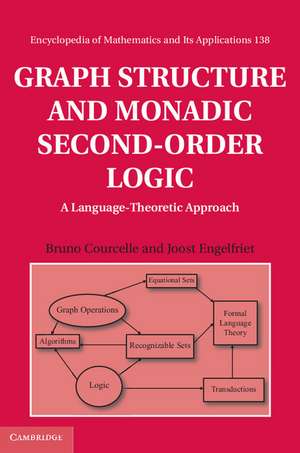 Encyclopedia of Mathematics and Its Applications 138

GRAPH STRUCTURE AND MONADIC SECOND-ORDER LOGIC

A Language-Theoretic Approach

Bruno Courcelle and Joost Engelfriet

Equational Sets

Graph Operations

Formal Language Theory

Algorithms

Recognizable Sets

Logic

Transductions

CAMBRIDGE